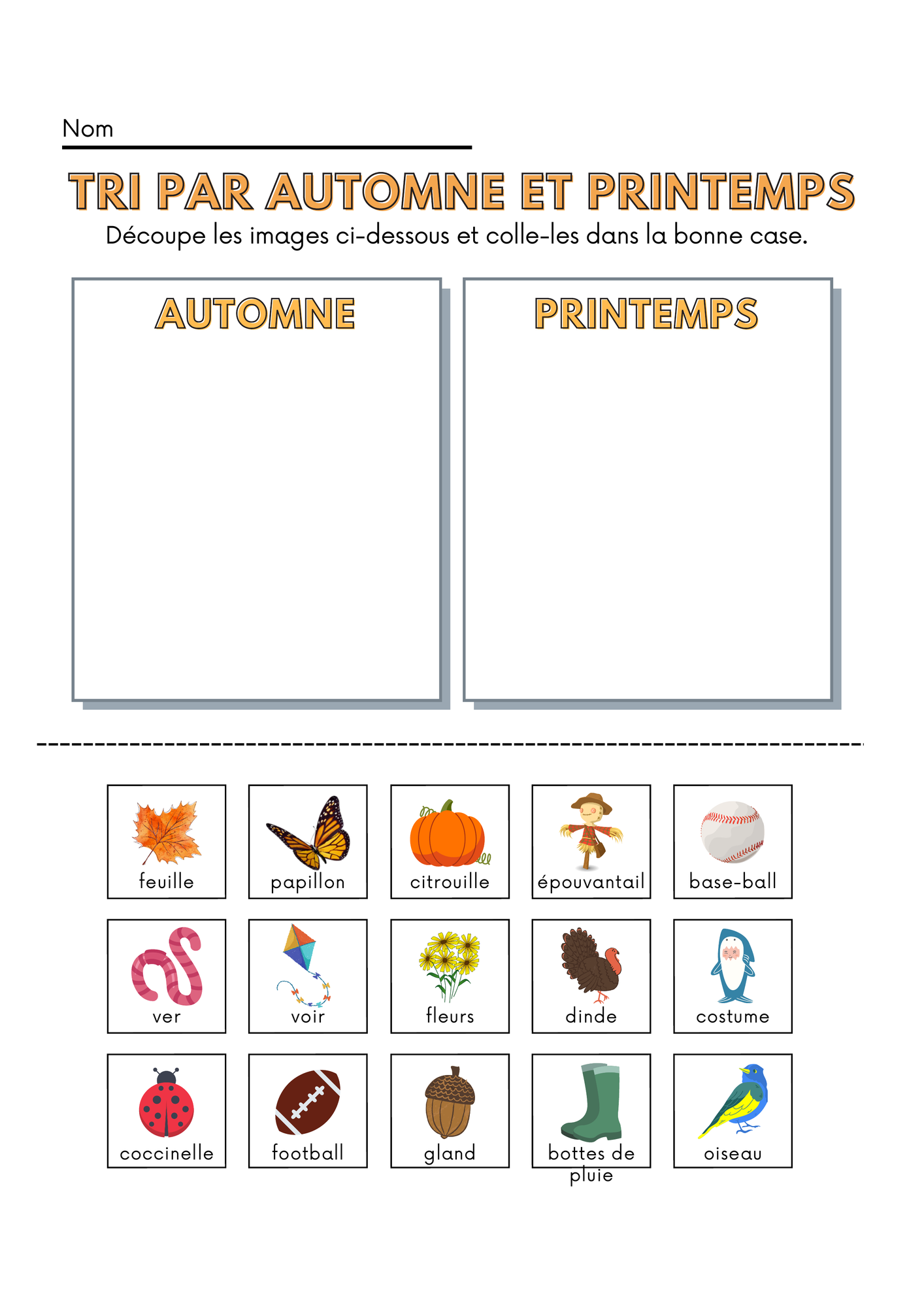 Nom

TRI PAR AUTOMNE ET PRINTEMPS

Découpe les images ci-dessous et colle-les dans la bonne case.

AUTOMNE

PRINTEMPS

feuille

papillon

citrouille

épouvantail

base-ball

ver

voir

fleurs

dinde

costume

coccinelle

football

gland

bottes de pluie

oiseau